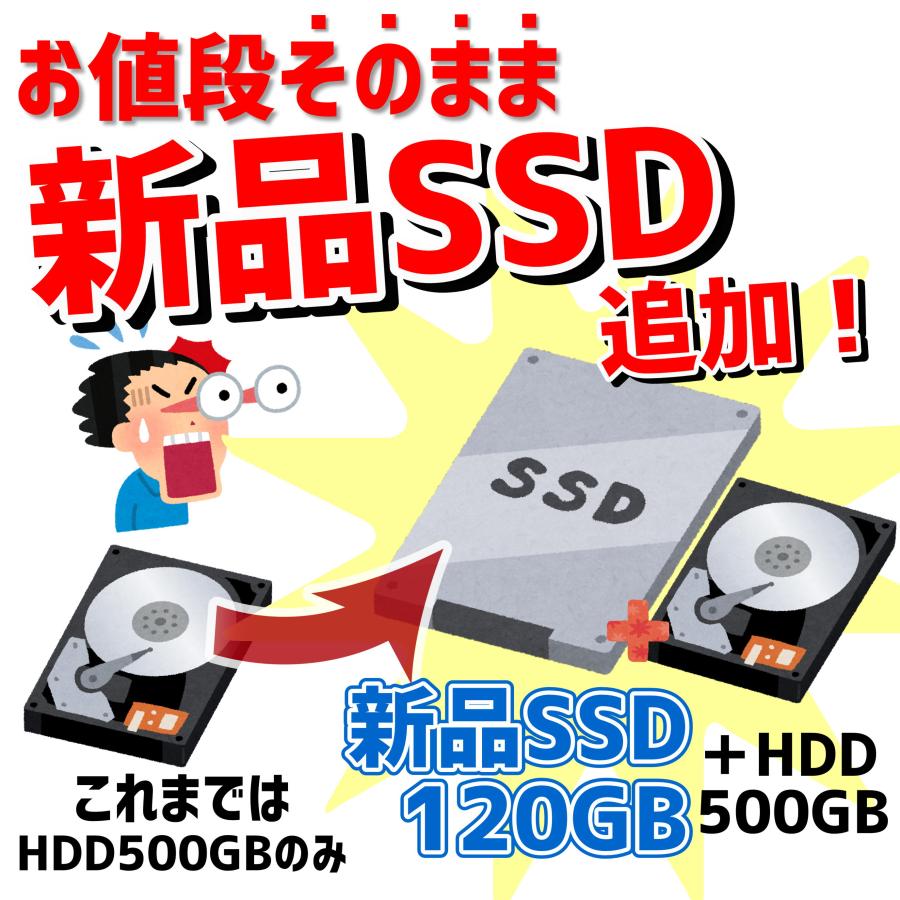 お値段そのまま
新品SSD
追加！

SSD

これまでは
HDD500GBのみ

新品SSD
120GB

＋HDD
500GB